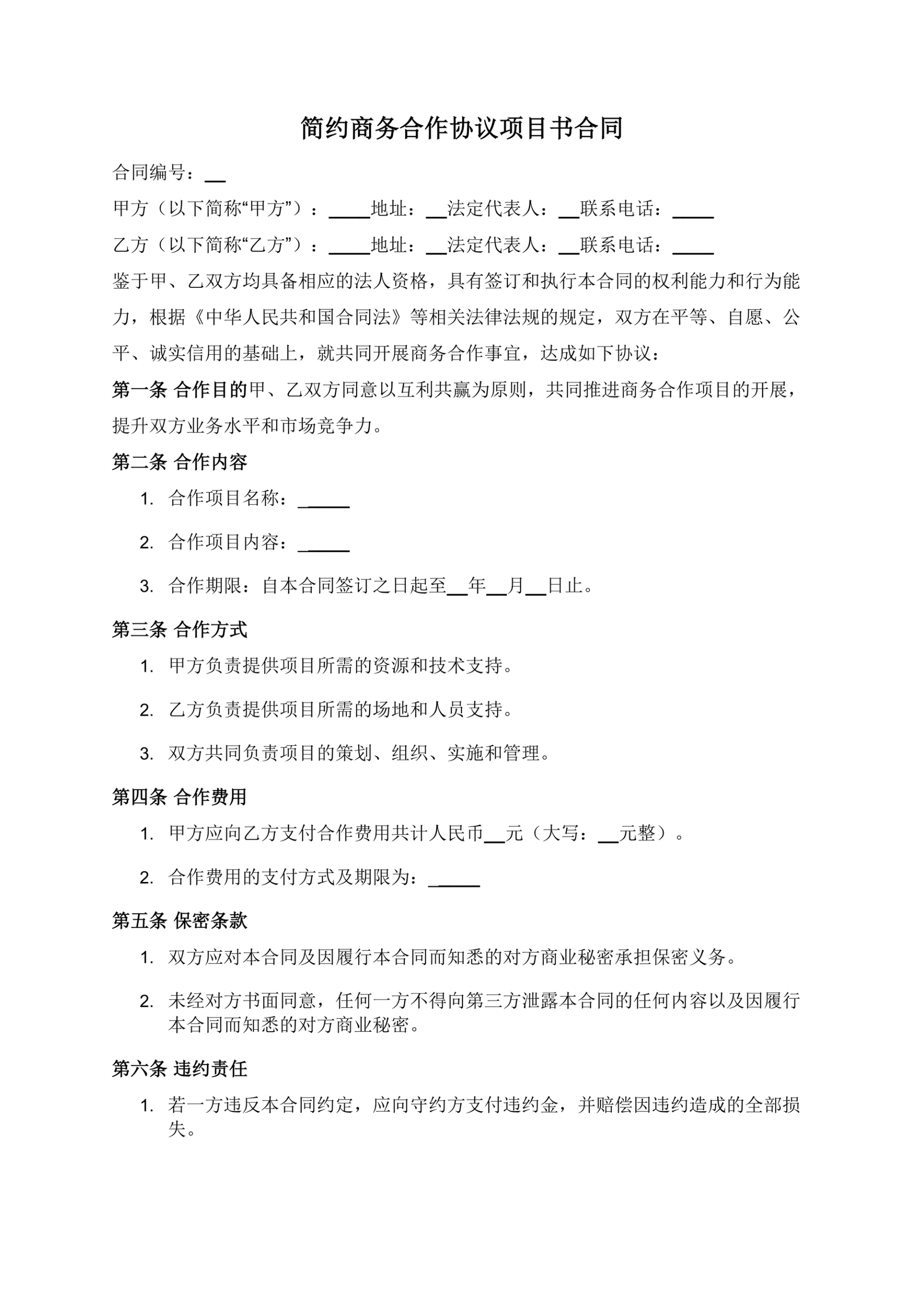 简约商务合作协议项目书合同

合同编号：__

甲方（以下简称“甲方”）：____地址：__法定代表人：__联系电话：____

乙方（以下简称“乙方”）：____地址：__法定代表人：__联系电话：____

鉴于甲、乙双方均具备相应的法人资格，具有签订和执行本合同的权利能力和行为能力，根据《中华人民共和国合同法》等相关法律法规的规定，双方在平等、自愿、公平、诚实信用的基础上，就共同开展商务合作事宜，达成如下协议：

第一条 合作目的甲、乙双方同意以互利共赢为原则，共同推进商务合作项目的开展，提升双方业务水平和市场竞争力。

第二条 合作内容

1. 合作项目名称：_____

2. 合作项目内容：_____

3. 合作期限：自本合同签订之日起至__年__月__日止。

第三条 合作方式

1. 甲方负责提供项目所需的资源和技术支持。

2. 乙方负责提供项目所需的场地和人员支持。

3. 双方共同负责项目的策划、组织、实施和管理。

第四条 合作费用

1. 甲方应向乙方支付合作费用共计人民币__元（大写：__元整）。

2. 合作费用的支付方式及期限为：_____

第五条 保密条款

1. 双方应对本合同及因履行本合同而知悉的对方商业秘密承担保密义务。

2. 未经对方书面同意，任何一方不得向第三方泄露本合同的任何内容以及因履行本合同而知悉的对方商业秘密。

第六条 违约责任

1. 若一方违反本合同约定，应向守约方支付违约金，并赔偿因违约造成的全部损失。